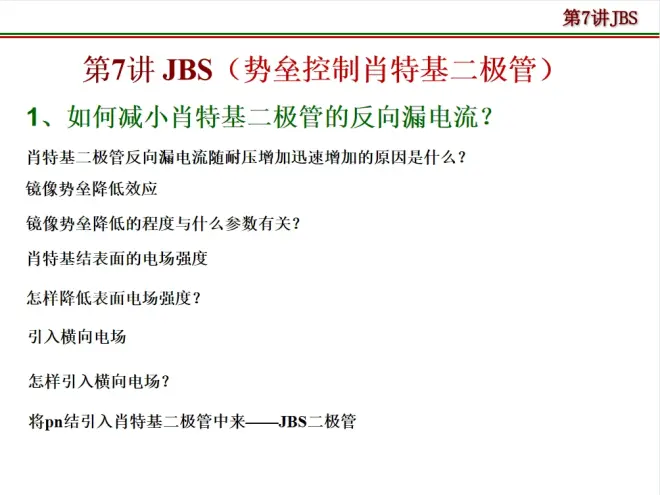 第7讲JBS

第7讲JBS（势垒控制肖特基二极管）

1、如何减小肖特基二极管的反向漏电流？

肖特基二极管反向漏电流随耐压增加迅速增加的原因是什么？

镜像势垒降低效应

镜像势垒降低的程度与什么参数有关？

肖特基结表面的电场强度

怎样降低表面电场强度？

引入横向电场

怎样引入横向电场？

将pn结引入肖特基二极管中来——JBS二极管